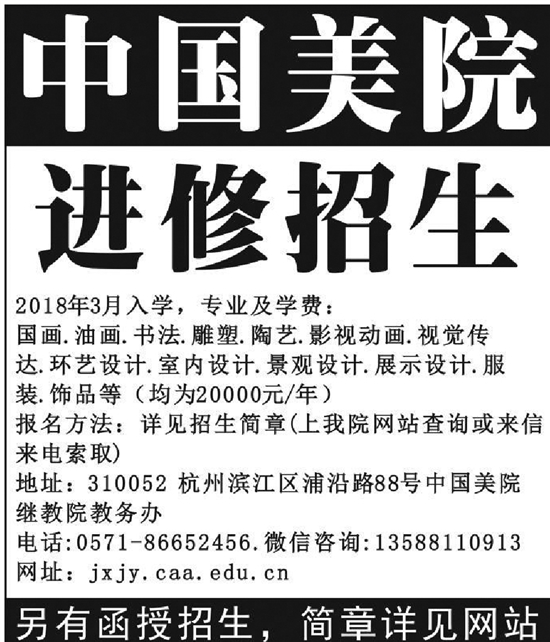 中国美院

进修招生

2018年3月入学，专业及学费：

国画.油画.书法.雕塑.陶艺.影视动画.视觉传达.环艺设计.室内设计.景观设计.展示设计.服装.饰品等（均为20000元/年）

报名方法：详见招生简章(上我院网站查询或来信来电索取)

地址：310052 杭州滨江区浦沿路88号中国美院继教院教务办

电话:0571-86652456.微信咨询:13588110913

网址：jxjy.caa.edu.cn

另有函授招生，简章详见网站